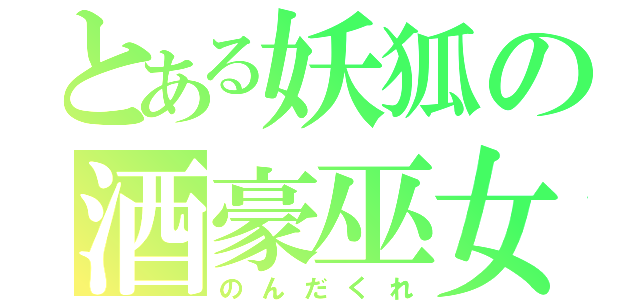 とある妖狐の
酒豪巫女
のんだくれ